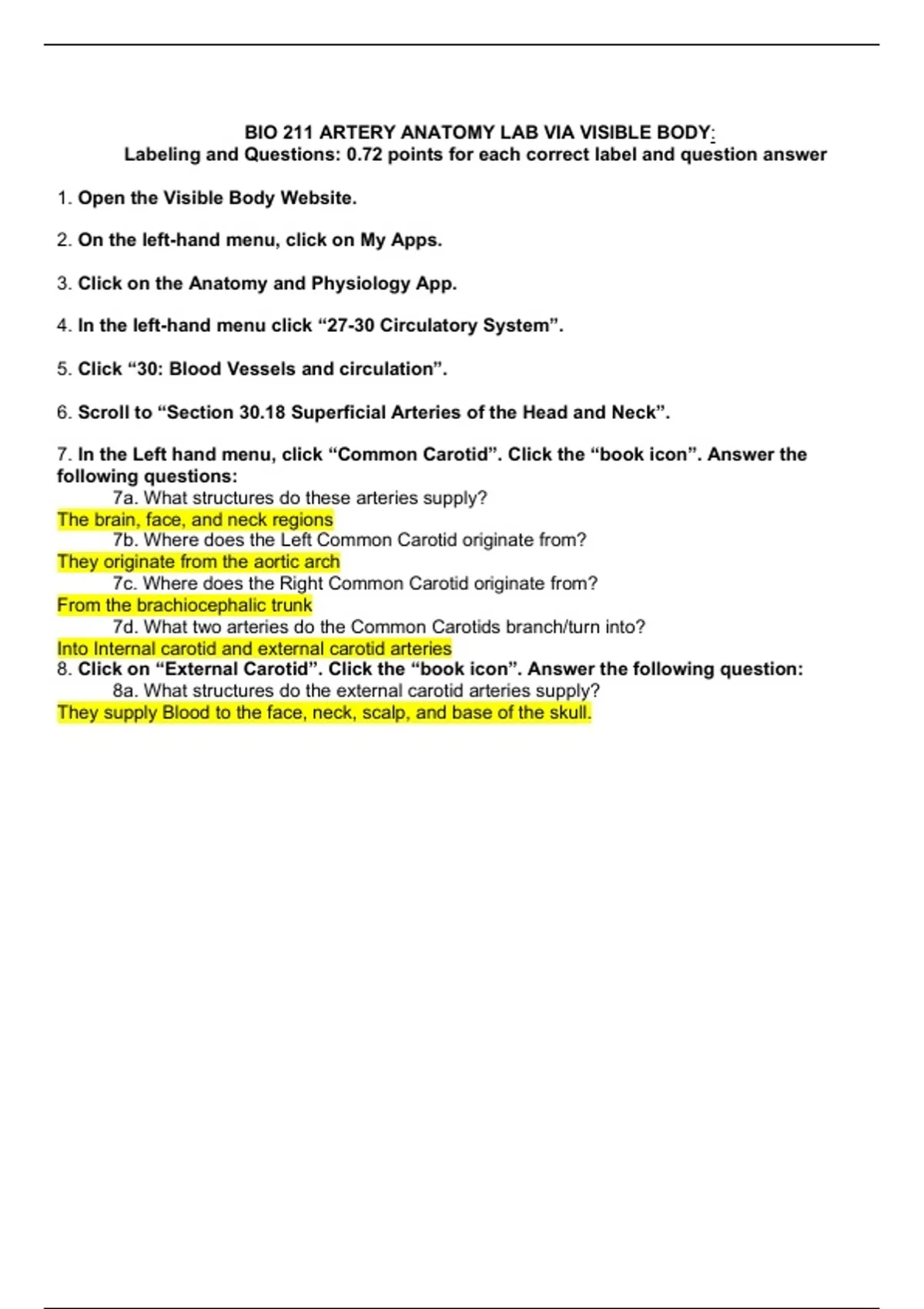 BIO 211 ARTERY ANATOMY LAB VIA VISIBLE BODY:
Labeling and Questions: 0.72 points for each correct label and question answer

1. Open the Visible Body Website.

2. On the left-hand menu, click on My Apps.

3. Click on the Anatomy and Physiology App.

4. In the left-hand menu click “27-30 Circulatory System”.

5. Click “30: Blood Vessels and circulation”.

6. Scroll to “Section 30.18 Superficial Arteries of the Head and Neck”.

7. In the Left hand menu, click “Common Carotid”. Click the “book icon”. Answer the following questions:
7a. What structures do these arteries supply?
The brain, face, and neck regions
7b. Where does the Left Common Carotid originate from?
They originate from the aortic arch
7c. Where does the Right Common Carotid originate from?
From the brachiocephalic trunk
7d. What two arteries do the Common Carotids branch/turn into?
Into Internal carotid and external carotid arteries
8. Click on “External Carotid”. Click the “book icon”. Answer the following question:
8a. What structures do the external carotid arteries supply?
They supply Blood to the face, neck, scalp, and base of the skull.